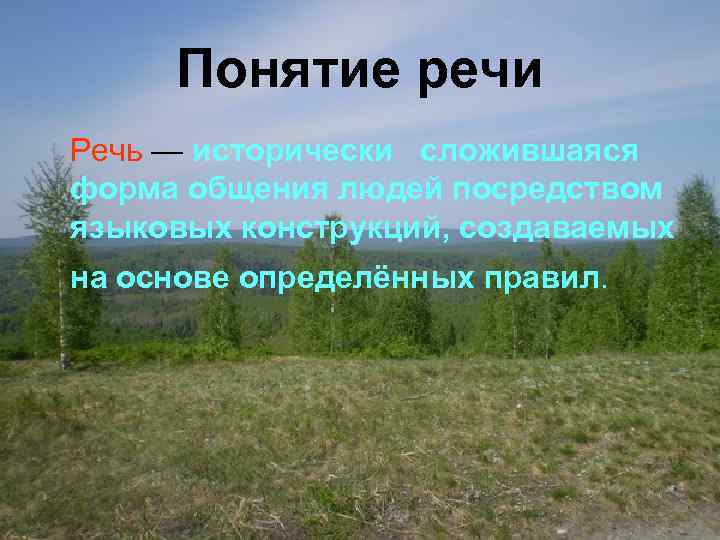 Понятие речи

Речь — исторически сложившаяся форма общения людей посредством языковых конструкций, создаваемых на основе определённых правил.